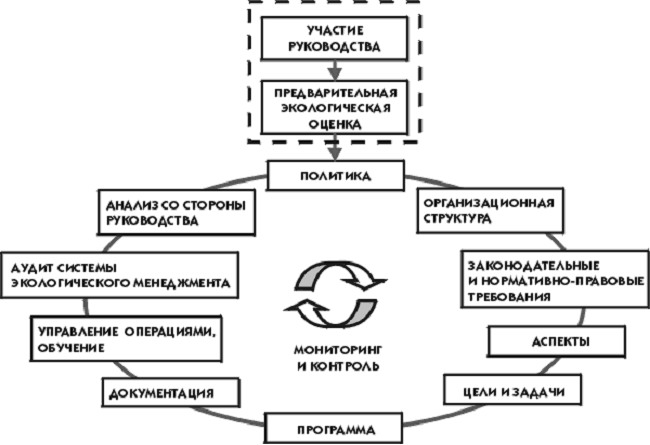 УЧАСТИЕ РУКОВОДСТВА

ПРЕДВАРИТЕЛЬНАЯ ЭКОЛОГИЧЕСКАЯ ОЦЕНКА

ПОЛИТИКА

ОРГАНИЗАЦИОННАЯ СТРУКТУРА

ЗАКОНОДАТЕЛЬНЫЕ И НОРМАТИВНО-ПРАВОВЫЕ ТРЕБОВАНИЯ

АСПЕКТЫ

ЦЕЛИ И ЗАДАЧИ

ПРОГРАММА

ДОКУМЕНТАЦИЯ

УПРАВЛЕНИЕ ОПЕРАЦИЯМИ, ОБУЧЕНИЕ

АУДИТ СИСТЕМЫ ЭКОЛОГИЧЕСКОГО МЕНЕДЖМЕНТА

АНАЛИЗ СО СТОРОНЫ РУКОВОДСТВА

МОНИТОРИНГ И КОНТРОЛЬ